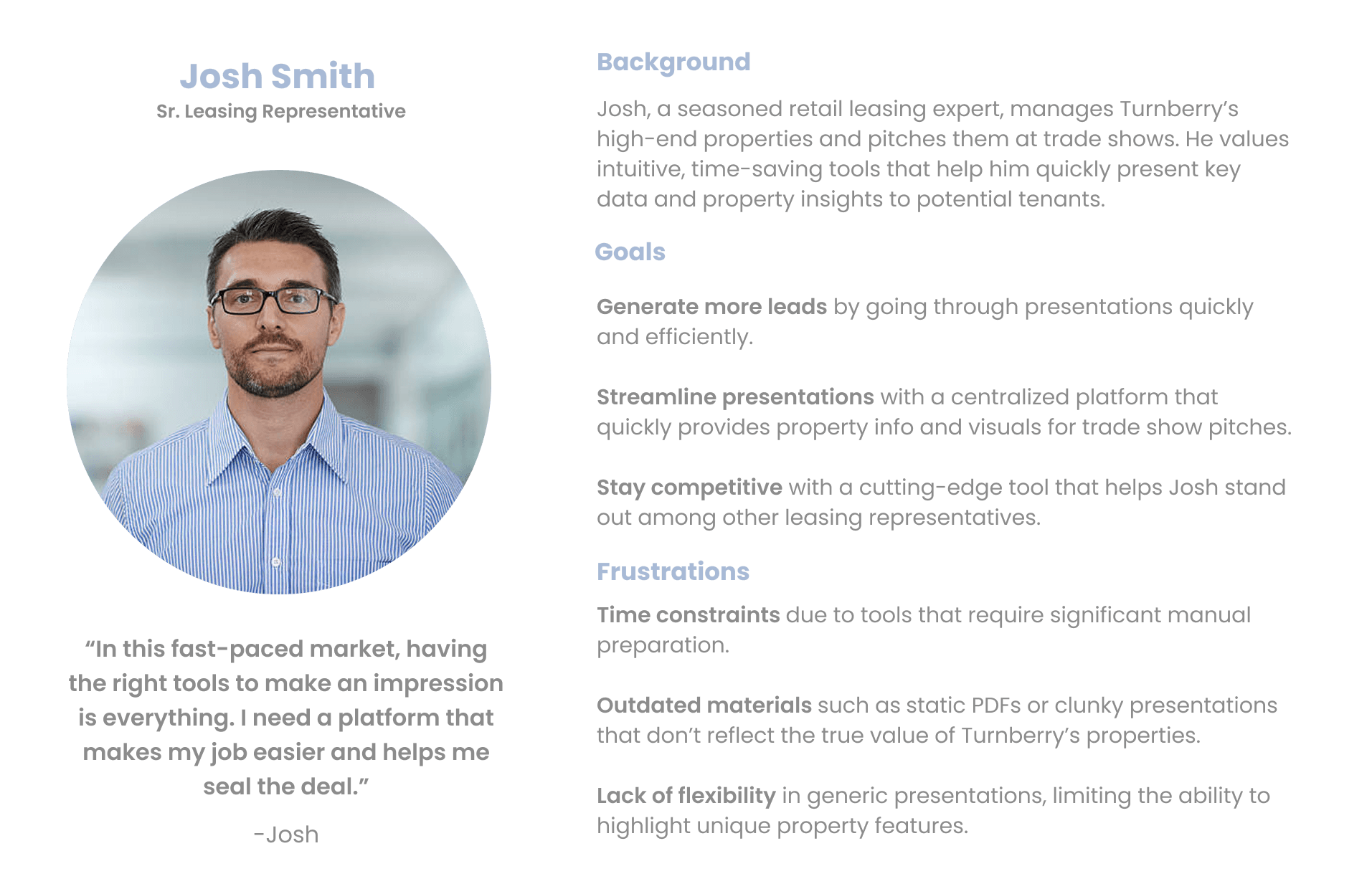 Josh Smith
Sr. Leasing Representative

"In this fast-paced market, having the right tools to make an impression is everything. I need a platform that makes my job easier and helps me seal the deal."

-Josh

Background

Josh, a seasoned retail leasing expert, manages Turnberry's high-end properties and pitches them at trade shows. He values intuitive, time-saving tools that help him quickly present key data and property insights to potential tenants.

Goals

Generate more leads by going through presentations quickly and efficiently.

Streamline presentations with a centralized platform that quickly provides property info and visuals for trade show pitches.

Stay competitive with a cutting-edge tool that helps Josh stand out among other leasing representatives.

Frustrations

Time constraints due to tools that require significant manual preparation.

Outdated materials such as static PDFs or clunky presentations that don't reflect the true value of Turnberry's properties.

Lack of flexibility in generic presentations, limiting the ability to highlight unique property features.